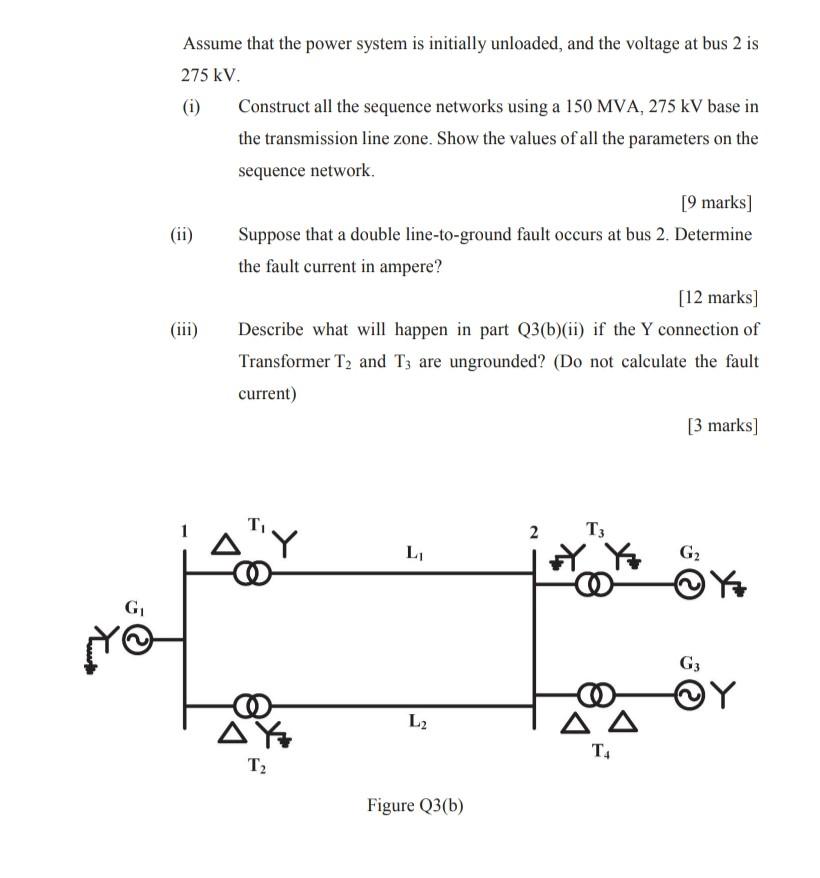 Assume that the power system is initially unloaded, and the voltage at bus 2 is 275 kV.

(i) Construct all the sequence networks using a 150 MVA, 275 kV base in the transmission line zone. Show the values of all the parameters on the sequence network.

[9 marks]

(ii) Suppose that a double line-to-ground fault occurs at bus 2. Determine the fault current in ampere?

[12 marks]

(iii) Describe what will happen in part Q3(b)(ii) if the Y connection of Transformer $T_2$ and $T_3$ are ungrounded? (Do not calculate the fault current)

[3 marks]

1
$T_1$
$L_1$
2
$T_3$
$G_2$
$G_1$
$G_3$
$L_2$
$T_4$
$T_2$

Figure Q3(b)